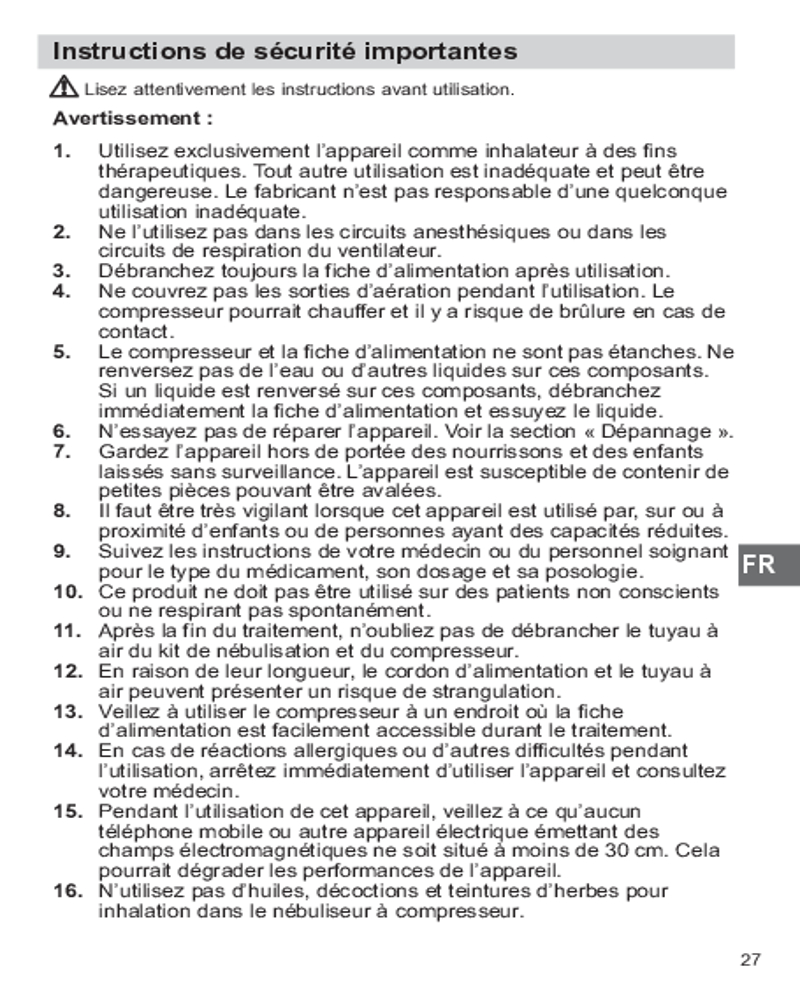 Instructions de sécurité importantes

Lisez attentivement les instructions avant utilisation.

Avertissement :

1. Utilisez exclusivement l'appareil comme inhalateur à des fins thérapeutiques. Tout autre utilisation est inadéquate et peut être dangereuse. Le fabricant n'est pas responsable d'une quelconque utilisation inadéquate.
2. Ne l'utilisez pas dans les circuits anesthésiques ou dans les circuits de respiration du ventilateur.
3. Débranchez toujours la fiche d'alimentation après utilisation.
4. Ne couvrez pas les sorties d'aération pendant l'utilisation. Le compresseur pourrait chauffer et il y a risque de brûlure en cas de contact.
5. Le compresseur et la fiche d'alimentation ne sont pas étanches. Ne renversez pas de l'eau ou d'autres liquides sur ces composants. Si un liquide est renversé sur ces composants, débranchez immédiatement la fiche d'alimentation et essuyez le liquide.
6. N'essayez pas de réparer l'appareil. Voir la section « Dépannage ».
7. Gardez l'appareil hors de portée des nourrissons et des enfants laissés sans surveillance. L'appareil est susceptible de contenir de petites pièces pouvant être avalées.
8. Il faut être très vigilant lorsque cet appareil est utilisé par, sur ou à proximité d'enfants ou de personnes ayant des capacités réduites.
9. Suivez les instructions de votre médecin ou du personnel soignant pour le type du médicament, son dosage et sa posologie.
10. Ce produit ne doit pas être utilisé sur des patients non conscients ou ne respirant pas spontanément.
11. Après la fin du traitement, n'oubliez pas de débrancher le tuyau à air du kit de nébulisation et du compresseur.
12. En raison de leur longueur, le cordon d'alimentation et le tuyau à air peuvent présenter un risque de strangulation.
13. Veillez à utiliser le compresseur à un endroit où la fiche d'alimentation est facilement accessible durant le traitement.
14. En cas de réactions allergiques ou d'autres difficultés pendant l'utilisation, arrêtez immédiatement d'utiliser l'appareil et consultez votre médecin.
15. Pendant l'utilisation de cet appareil, veillez à ce qu'aucun téléphone mobile ou autre appareil électrique émettant des champs électromagnétiques ne soit situé à moins de 30 cm. Cela pourrait dégrader les performances de l'appareil.
16. N'utilisez pas d'huiles, décoctions et teintures d'herbes pour inhalation dans le nébuliseur à compresseur.

FR

27